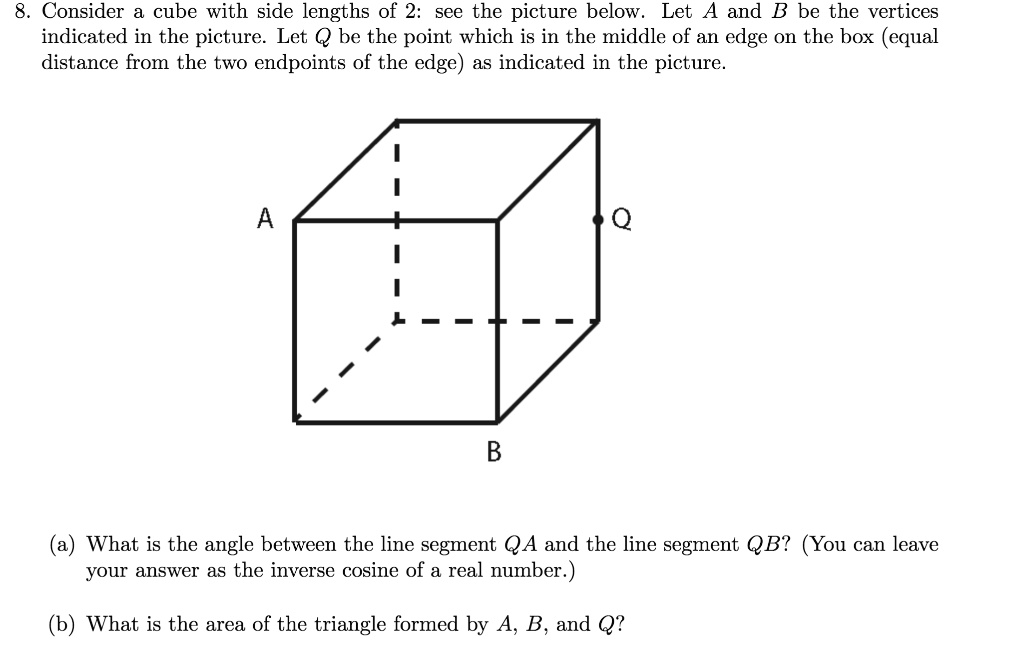 8. Consider a cube with side lengths of 2: see the picture below. Let $A$ and $B$ be the vertices indicated in the picture. Let $Q$ be the point which is in the middle of an edge on the box (equal distance from the two endpoints of the edge) as indicated in the picture.

A

Q

B

(a) What is the angle between the line segment $QA$ and the line segment $QB$? (You can leave your answer as the inverse cosine of a real number.)

(b) What is the area of the triangle formed by $A$, $B$, and $Q$?